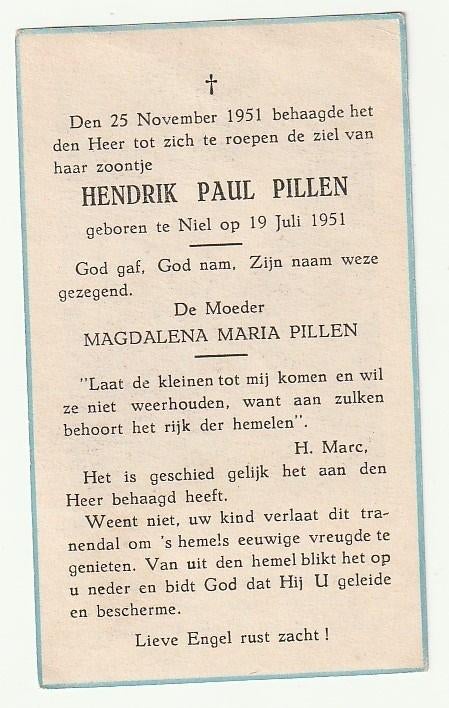 †

Den 25 November 1951 behaagde het den Heer tot zich te roepen de ziel van haar zoontje

HENDRIK PAUL PILLEN

geboren te Niel op 19 Juli 1951

God gaf, God nam, Zijn naam weze gezegend.

De Moeder

MAGDALENA MARIA PILLEN

"Laat de kleinen tot mij komen en wil ze niet weerhouden, want aan zulken behoort het rijk der hemelen".

H. Marc,

Het is geschied gelijk het aan den Heer behaagd heeft.

Weent niet, uw kind verlaat dit tranendal om 's hemels eeuwige vreugde te genieten. Van uit den hemel blikt het op u neder en bidt God dat Hij U geleide en bescherme.

Lieve Engel rust zacht !